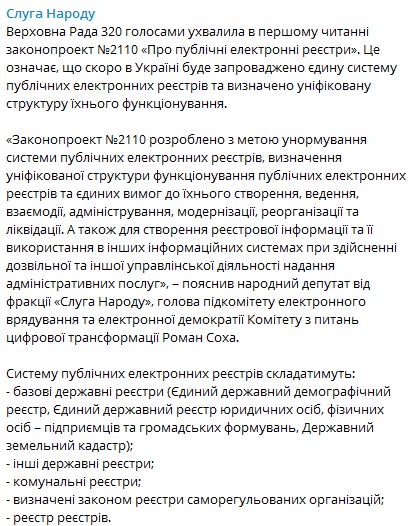 Слуга Народу
Верховна Рада 320 голосами ухвалила в першому читанні законопроект №2110 «Про публічні електронні реєстри». Це означає, що скоро в Україні буде запроваджено єдину систему публічних електронних реєстрів та визначено уніфіковану структуру їхнього функціонування.

«Законопроект №2110 розроблено з метою унормування системи публічних електронних реєстрів, визначення уніфікованої структури функціонування публічних електронних реєстрів та єдиних вимог до їхнього створення, ведення, взаємодії, адміністрування, модернізації, реорганізації та ліквідації. А також для створення реєстрової інформації та її використання в інших інформаційних системах при здійсненні дозвільної та іншої управлінської діяльності надання адміністративних послуг», – пояснив народний депутат від фракції «Слуга Народу», голова підкомітету електронного врядування та електронної демократії Комітету з питань цифрової трансформації Роман Соха.

Систему публічних електронних реєстрів складатимуть:
- базові державні реєстри (Єдиний державний демографічний реєстр, Єдиний державний реєстр юридичних осіб, фізичних осіб – підприємців та громадських формувань, Державний земельний кадастр);
- інші державні реєстри;
- комунальні реєстри;
- визначені законом реєстри саморегульованих організацій;
- реєстр реєстрів.